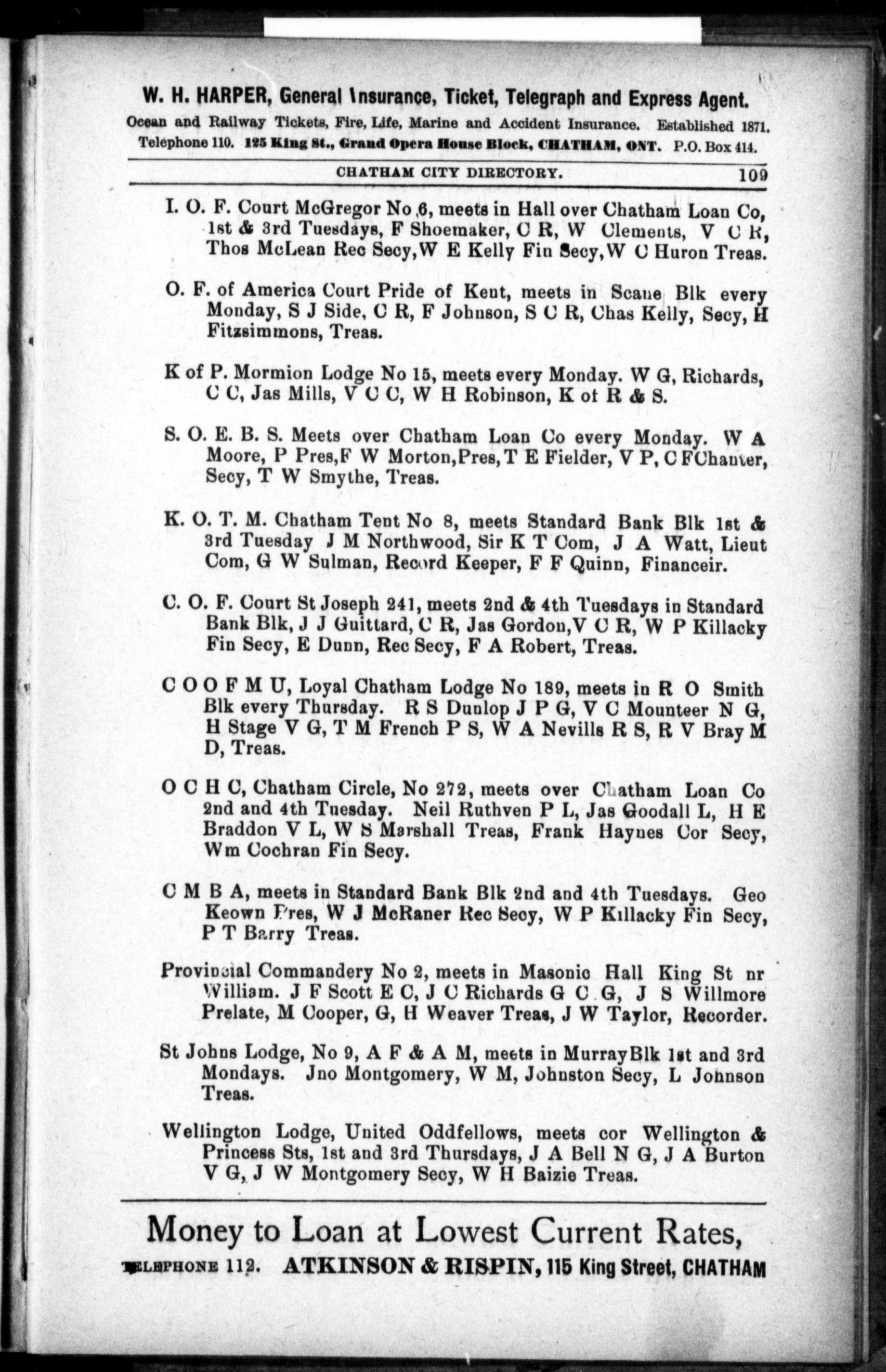 W. H. HARPER, General Insurance, Ticket, Telegraph and Express Agent.
Ocean and Railway Tickets, Fire, Life, Marine and Accident Insurance. Established 1871.
Telephone 110. 125 King St., Grand Opera House Block, CHATHAM, ONT. P.O. Box 414.

CHATHAM CITY DIRECTORY. 109

I. O. F. Court McGregor No 6, meets in Hall over Chatham Loan Co, 1st & 3rd Tuesdays, F Shoemaker, C R, W Clements, V C R, Thos McLean Rec Secy, W E Kelly Fin Secy, W C Huron Treas.

O. F. of America Court Pride of Kent, meets in Scane Blk every Monday, S J Side, C R, F Johnson, S C R, Chas Kelly, Secy, H Fitzsimmons, Treas.

K of P. Mormion Lodge No 15, meets every Monday. W G, Richards, C C, Jas Mills, V C C, W H Robinson, K of R & S.

S. O. E. B. S. Meets over Chatham Loan Co every Monday. W A Moore, P Pres, F W Morton, Pres, T E Fielder, V P, C F Chanter, Secy, T W Smythe, Treas.

K. O. T. M. Chatham Tent No 8, meets Standard Bank Blk 1st & 3rd Tuesday J M Northwood, Sir K T Com, J A Watt, Lieut Com, G W Sulman, Record Keeper, F F Quinn, Financeir.

C. O. F. Court St Joseph 241, meets 2nd & 4th Tuesdays in Standard Bank Blk, J J Guittard, C R, Jas Gordon, V C R, W P Killacky Fin Secy, E Dunn, Rec Secy, F A Robert, Treas.

C O O F M U, Loyal Chatham Lodge No 189, meets in R O Smith Blk every Thursday. R S Dunlop J P G, V C Mounteer N G, H Stage V G, T M French P S, W A Nevills R S, R V Bray M D, Treas.

O C H C, Chatham Circle, No 272, meets over Chatham Loan Co 2nd and 4th Tuesday. Neil Ruthven P L, Jas Goodall L, H E Braddon V L, W S Marshall Treas, Frank Haynes Cor Secy, Wm Cochran Fin Secy.

C M B A, meets in Standard Bank Blk 2nd and 4th Tuesdays. Geo Keown Pres, W J McRaner Rec Secy, W P Killacky Fin Secy, P T Barry Treas.

Provincial Commandery No 2, meets in Masonic Hall King St nr William. J F Scott E C, J C Richards G C G, J S Willmore Prelate, M Cooper, G, H Weaver Treas, J W Taylor, Recorder.

St Johns Lodge, No 9, A F & A M, meets in Murray Blk 1st and 3rd Mondays. Jno Montgomery, W M, Johnston Secy, L Johnson Treas.

Wellington Lodge, United Oddfellows, meets cor Wellington & Princess Sts, 1st and 3rd Thursdays, J A Bell N G, J A Burton V G, J W Montgomery Secy, W H Baizie Treas.

Money to Loan at Lowest Current Rates,
TELEPHONE 112. ATKINSON & RISPIN, 115 King Street, CHATHAM